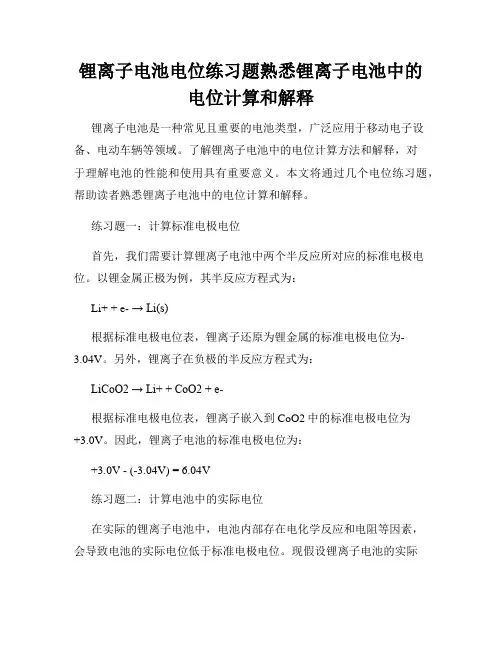 锂离子电池电位练习题熟悉锂离子电池中的电位计算和解释

锂离子电池是一种常见且重要的电池类型，广泛应用于移动电子设备、电动车辆等领域。了解锂离子电池中的电位计算方法和解释，对于理解电池的性能和使用具有重要意义。本文将通过几个电位练习题，帮助读者熟悉锂离子电池中的电位计算和解释。

练习题一：计算标准电极电位

首先，我们需要计算锂离子电池中两个半反应所对应的标准电极电位。以锂金属正极为例，其半反应方程式为：

Li+ + e- → Li(s)

根据标准电极电位表，锂离子还原为锂金属的标准电极电位为-3.04V。另外，锂离子在负极的半反应方程式为：

LiCoO2 → Li+ + CoO2 + e-

根据标准电极电位表，锂离子嵌入到CoO2中的标准电极电位为+3.0V。因此，锂离子电池的标准电极电位为：

+3.0V - (-3.04V) = 6.04V

练习题二：计算电池中的实际电位

在实际的锂离子电池中，电池内部存在电化学反应和电阻等因素，会导致电池的实际电位低于标准电极电位。现假设锂离子电池的实际